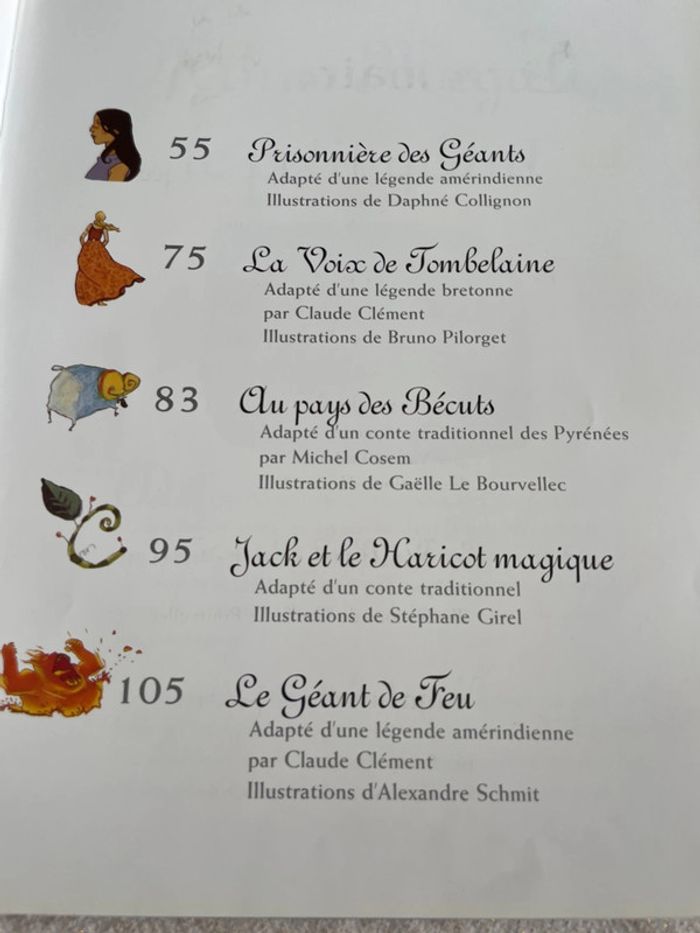 55 Prisonnière des Géants
Adapté d'une légende amérindienne
Illustrations de Daphné Collignon

75 La Voix de Tombelaine
Adapté d'une légende bretonne
par Claude Clément
Illustrations de Bruno Pilorget

83 Au pays des Bécuts
Adapté d'un conte traditionnel des Pyrénées
par Michel Cosem
Illustrations de Gaëlle Le Bourvellec

95 Jack et le Haricot magique
Adapté d'un conte traditionnel
Illustrations de Stéphane Girel

105 Le Géant de Feu
Adapté d'une légende amérindienne
par Claude Clément
Illustrations d'Alexandre Schmit